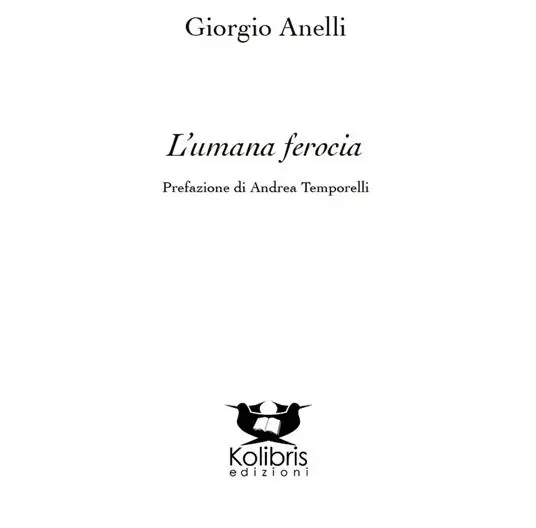 Giorgio Anelli

L'umana ferocia

Prefazione di Andrea Temporelli

Kolibris
edizioni